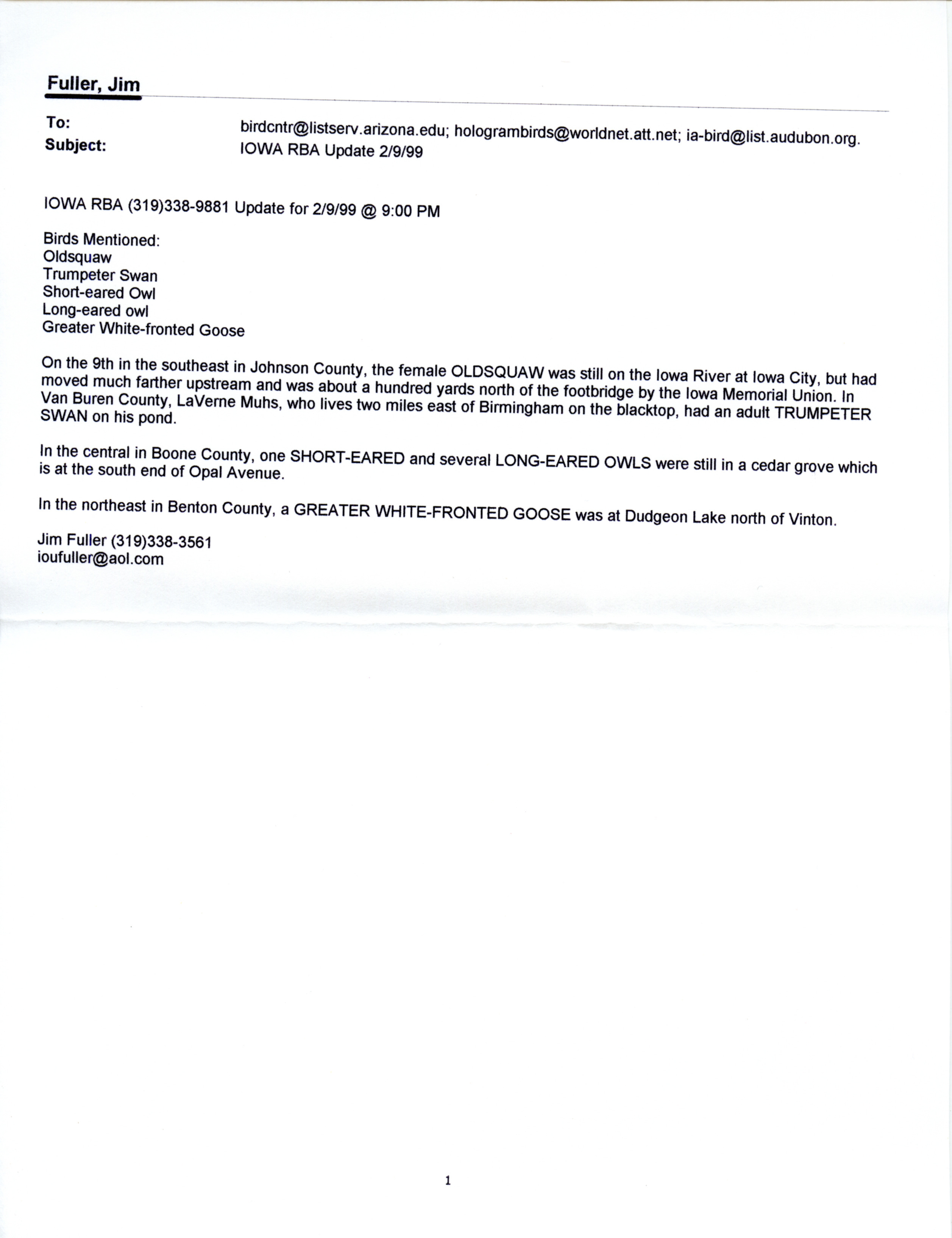 Fuller, Jim

To: birdcntr@listserv.arizona.edu; hologrambirds@worldnet.att.net; ia-bird@list.audubon.org.
Subject: IOWA RBA Update 2/9/99

IOWA RBA (319)338-9881 Update for 2/9/99 @ 9:00 PM

Birds Mentioned:
Oldsquaw
Trumpeter Swan
Short-eared Owl
Long-eared owl
Greater White-fronted Goose

On the 9th in the southeast in Johnson County, the female OLDSQUAW was still on the Iowa River at Iowa City, but had moved much farther upstream and was about a hundred yards north of the footbridge by the Iowa Memorial Union. In Van Buren County, LaVerne Muhs, who lives two miles east of Birmingham on the blacktop, had an adult TRUMPETER SWAN on his pond.

In the central in Boone County, one SHORT-EARED and several LONG-EARED OWLS were still in a cedar grove which is at the south end of Opal Avenue.

In the northeast in Benton County, a GREATER WHITE-FRONTED GOOSE was at Dudgeon Lake north of Vinton.

Jim Fuller (319)338-3561
ioufuller@aol.com

1